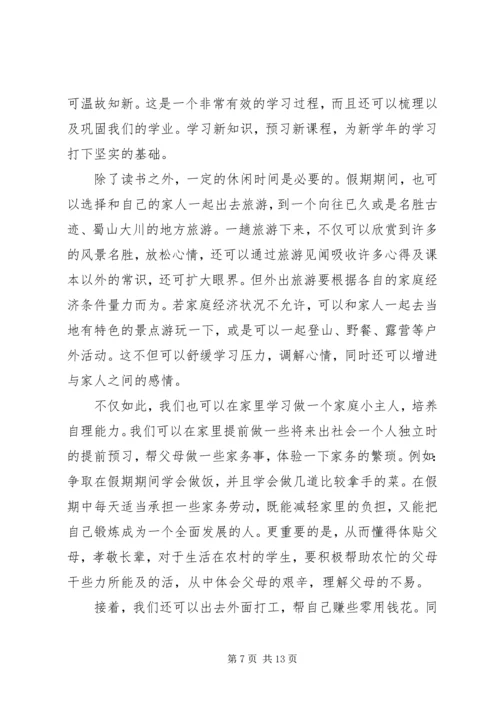 可温故知新。这是一个非常有效的学习过程，而且还可以梳理以及巩固我们的学业。学习新知识，预习新课程，为新学年的学习打下坚实的基础。

除了读书之外，一定的休闲时间是必要的。假期期间，也可以选择和自己的家人一起出去旅游，到一个向往已久或是名胜古迹、蜀山大川的地方旅游。一趟旅游下来，不仅可以欣赏到许多的风景名胜，放松心情，还可以通过旅游见闻吸收许多心得及课本以外的常识，还可扩大眼界。但外出旅游要根据各自的家庭经济条件量力而为。若家庭经济状况不允许，可以和家人一起去当地有特色的景点游玩一下，或是可以一起登山、野餐、露营等户外活动。这不但可以舒缓学习压力，调解心情，同时还可以增进与家人之间的感情。

不仅如此，我们也可以在家里学习做一个家庭小主人，培养自理能力。我们可以在家里提前做一些将来出社会一个人独立时的提前预习，帮父母做一些家务事，体验一下家务的繁琐。例如：争取在假期期间学会做饭，并且学会做几道比较拿手的菜。在假期中每天适当承担一些家务劳动，既能减轻家里的负担，又能把自己锻炼成为一个全面发展的人。更重要的是，从而懂得体贴父母，孝敬长辈，对于生活在农村的学生，要积极帮助农忙的父母干些力所能及的活，从中体会父母的艰辛，理解父母的不易。

接着，我们还可以出去外面打工，帮自己赚些零用钱花。同

第 7 页 共 13 页